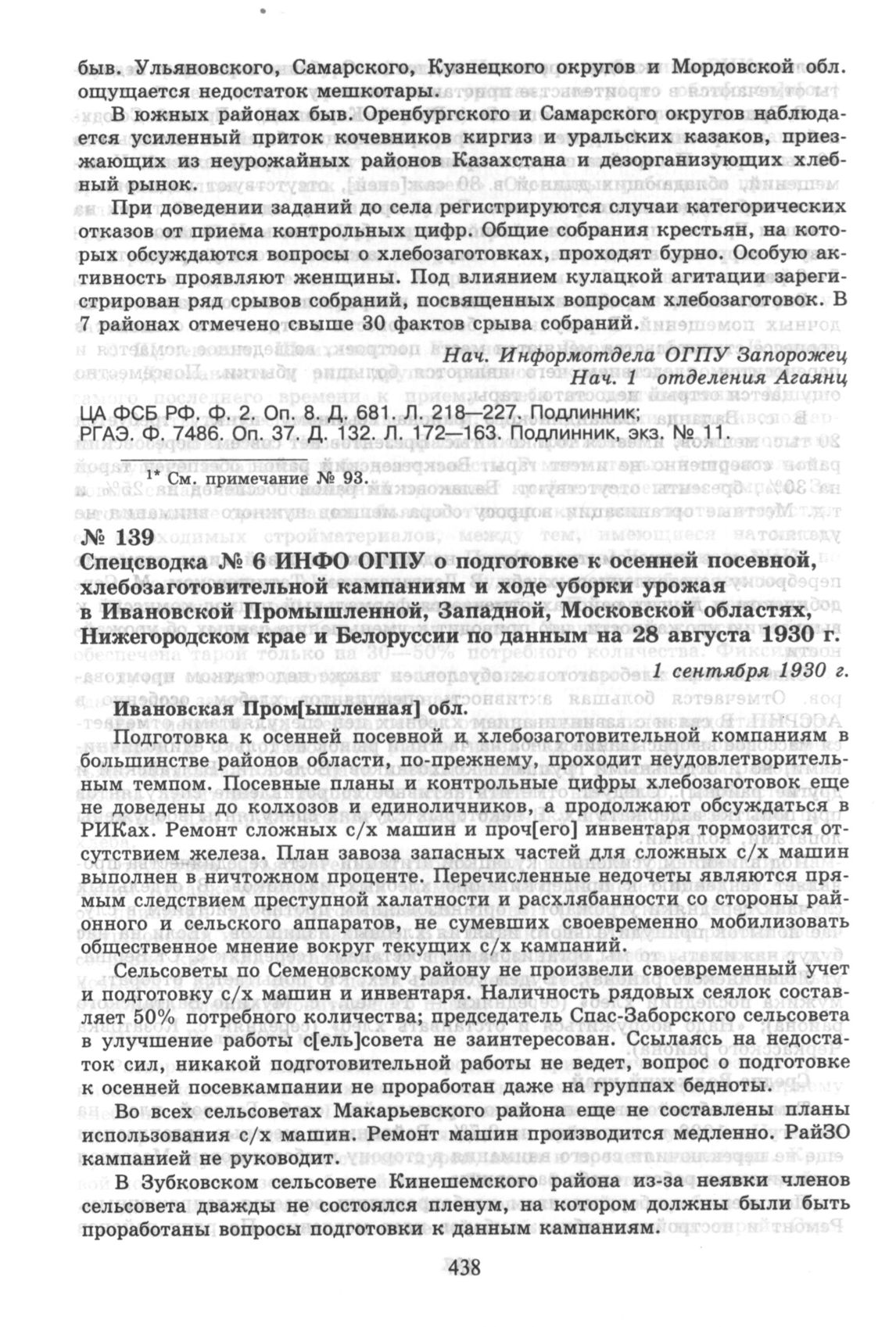 быв. Ульяновского, Самарского, Кузнецкого округов и Мордовской обл. ощущается недостаток мешкотары.

В южных районах быв. Оренбургского и Самарского округов наблюдается усиленный приток кочевников киргиз и уральских казаков, приезжающих из неурожайных районов Казахстана и дезорганизующих хлебный рынок.

При доведении заданий до села регистрируются случаи категорических отказов от приема контрольных цифр. Общие собрания крестьян, на которых обсуждаются вопросы о хлебозаготовках, проходят бурно. Особую активность проявляют женщины. Под влиянием кулацкой агитации зарегистрирован ряд срывов собраний, посвященных вопросам хлебозаготовок. В 7 районах отмечено свыше 30 фактов срыва собраний.

Нач. Информотдела ОГПУ Запорожец
Нач. 1 отделения Агаянц

ЦА ФСБ РФ. Ф. 2. Оп. 8. Д. 681. Л. 218—227. Подлинник;
РГАЭ. Ф. 7486. Оп. 37. Д. 132. Л. 172—163. Подлинник, экз. № 11.

1* См. примечание № 93.

№ 139
Спецсводка № 6 ИНФО ОГПУ о подготовке к осенней посевной, хлебозаготовительной кампаниям и ходе уборки урожая в Ивановской Промышленной, Западной, Московской областях, Нижегородском крае и Белоруссии по данным на 28 августа 1930 г.

1 сентября 1930 г.

Ивановская Пром[ышленная] обл.

Подготовка к осенней посевной и хлебозаготовительной компаниям в большинстве районов области, по-прежнему, проходит неудовлетворительным темпом. Посевные планы и контрольные цифры хлебозаготовок еще не доведены до колхозов и единоличников, а продолжают обсуждаться в РИКах. Ремонт сложных с/х машин и проч[его] инвентаря тормозится отсутствием железа. План завоза запасных частей для сложных с/х машин выполнен в ничтожном проценте. Перечисленные недочеты являются прямым следствием преступной халатности и расхлябанности со стороны районного и сельского аппаратов, не сумевших своевременно мобилизовать общественное мнение вокруг текущих с/х кампаний.

Сельсоветы по Семеновскому району не произвели своевременный учет и подготовку с/х машин и инвентаря. Наличность рядовых сеялок составляет 50% потребного количества; председатель Спас-Заборского сельсовета в улучшение работы с[ель]совета не заинтересован. Ссылаясь на недостаток сил, никакой подготовительной работы не ведет, вопрос о подготовке к осенней посевкампании не проработан даже на группах бедноты.

Во всех сельсоветах Макарьевского района еще не составлены планы использования с/х машин. Ремонт машин производится медленно. РайЗО кампанией не руководит.

В Зубковском сельсовете Кинешемского района из-за неявки членов сельсовета дважды не состоялся пленум, на котором должны были быть проработаны вопросы подготовки к данным кампаниям.

438